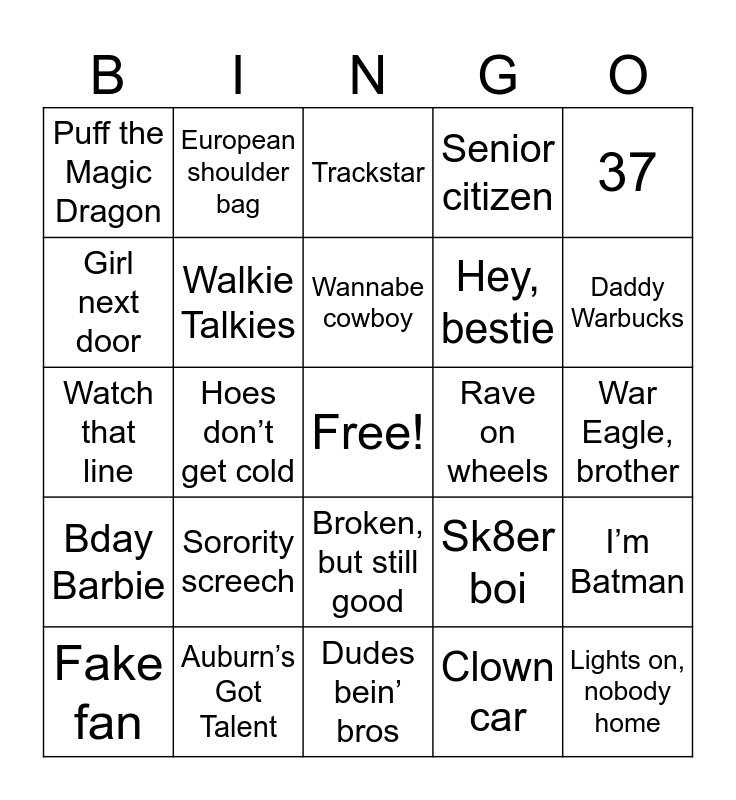 | B | I | N | G | O |
|---|---|---|---|---|
| Puff the Magic Dragon | European shoulder bag | Trackstar | Senior citizen | 37 |
| Girl next door | Walkie Talkies | Wannabe cowboy | Hey, bestie | Daddy Warbucks |
| Watch that line | Hoes don't get cold | Free! | Rave on wheels | War Eagle, brother |
| Bday Barbie | Sorority screech | Broken, but still good | Sk8er boi | I'm Batman |
| Fake fan | Auburn's Got Talent | Dudes bein' bros | Clown car | Lights on, nobody home |